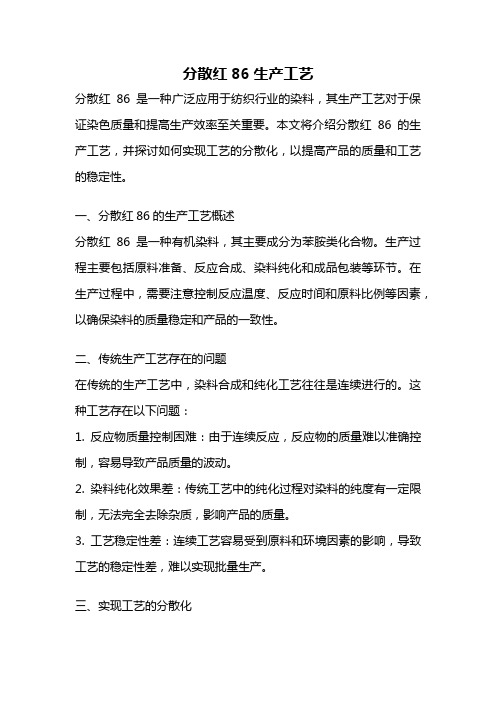 分散红 86 生产工艺

分散红 86 是一种广泛应用于纺织行业的染料，其生产工艺对于保证染色质量和提高生产效率至关重要。本文将介绍分散红 86 的生产工艺，并探讨如何实现工艺的分散化，以提高产品的质量和工艺的稳定性。

一、分散红 86 的生产工艺概述

分散红 86 是一种有机染料，其主要成分为苯胺类化合物。生产过程主要包括原料准备、反应合成、染料纯化和成品包装等环节。在生产过程中，需要注意控制反应温度、反应时间和原料比例等因素，以确保染料的质量稳定和产品的一致性。

二、传统生产工艺存在的问题

在传统的生产工艺中，染料合成和纯化工艺往往是连续进行的。这种工艺存在以下问题：

1. 反应物质量控制困难：由于连续反应，反应物的质量难以准确控制，容易导致产品质量的波动。

2. 染料纯化效果差：传统工艺中的纯化过程对染料的纯度有一定限制，无法完全去除杂质，影响产品的质量。

3. 工艺稳定性差：连续工艺容易受到原料和环境因素的影响，导致工艺的稳定性差，难以实现批量生产。

三、实现工艺的分散化